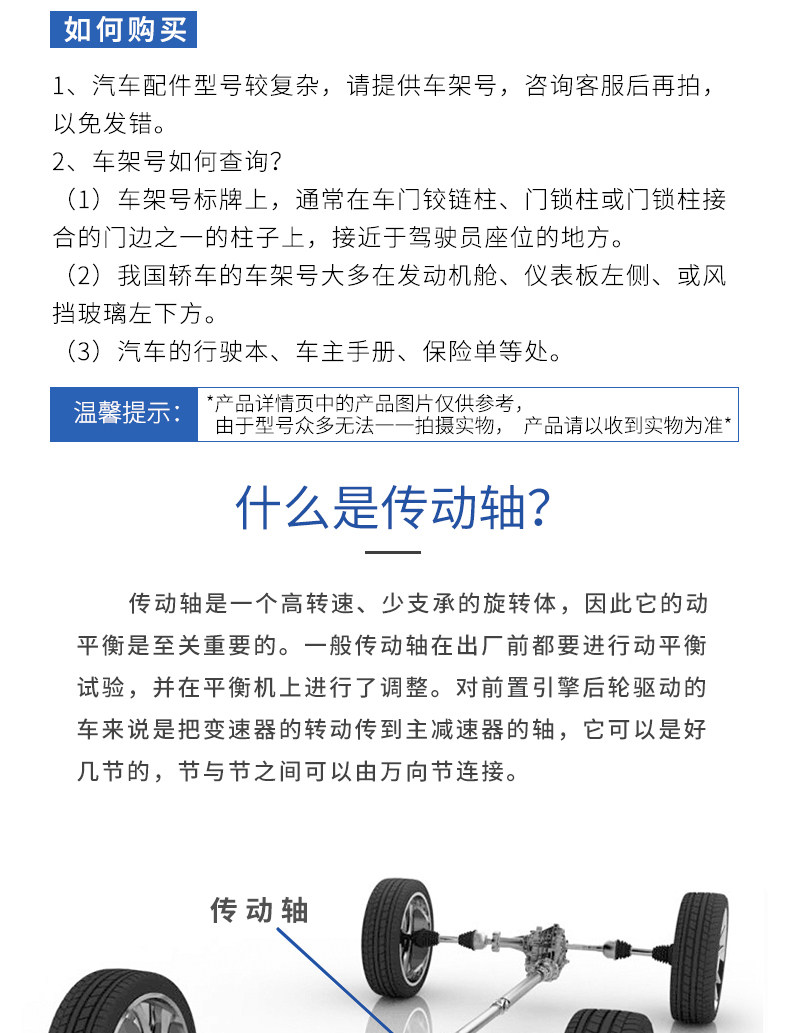 如何购买

1、汽车配件型号较复杂，请提供车架号，咨询客服后再拍，以免发错。

2、车架号如何查询?

（1）车架号标牌上，通常在车门铰链柱、门锁柱或门锁柱接合的门边之一的柱子上，接近于驾驶员座位的地方。

（2）我国轿车的车架号大多在发动机舱、仪表板左侧、或风挡玻璃左下方。

（3）汽车的行驶本、车主手册、保险单等处。

温馨提示：

*产品详情页中的产品图片仅供参考，由于型号众多无法一一拍摄实物， 产品请以收到实物为准*

什么是传动轴?

传动轴是一个高转速、少支承的旋转体，因此它的动平衡是至关重要的。一般传动轴在出厂前都要进行动平衡试验，并在平衡机上进行了调整。对前置引擎后轮驱动的车来说是把变速器的转动传到主减速器的轴，它可以是好几节的，节与节之间可以由万向节连接。

传动轴